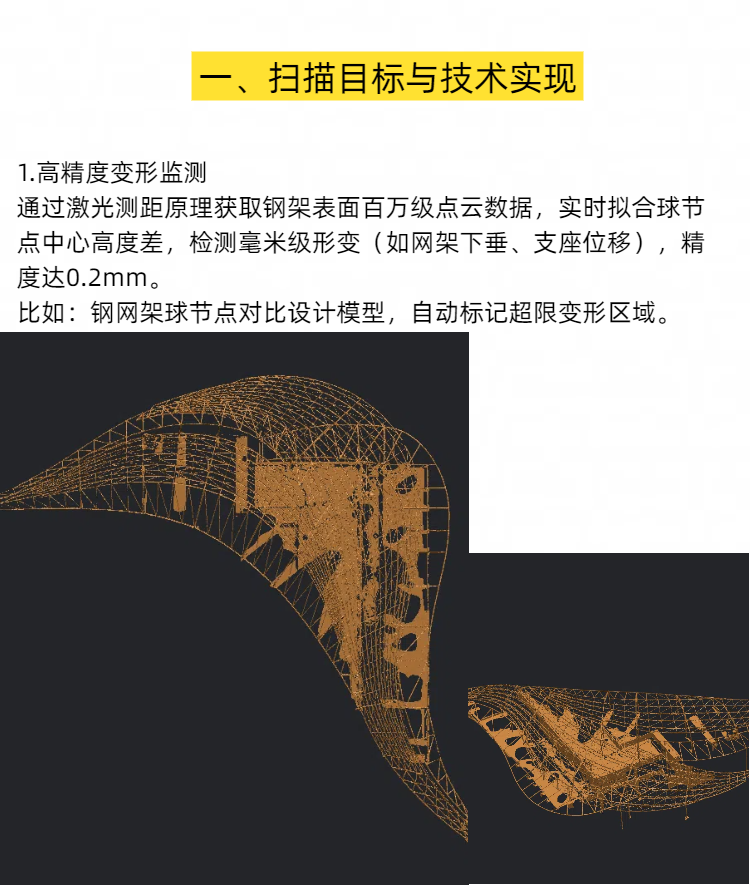 一、扫描目标与技术实现

1.高精度变形监测
通过激光测距原理获取钢架表面百万级点云数据，实时拟合球节点中心高度差，检测毫米级形变（如网架下垂、支座位移），精度达0.2mm。
比如：钢网架球节点对比设计模型，自动标记超限变形区域。